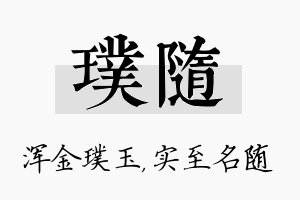 璞隨

浑金璞玉,实至名随